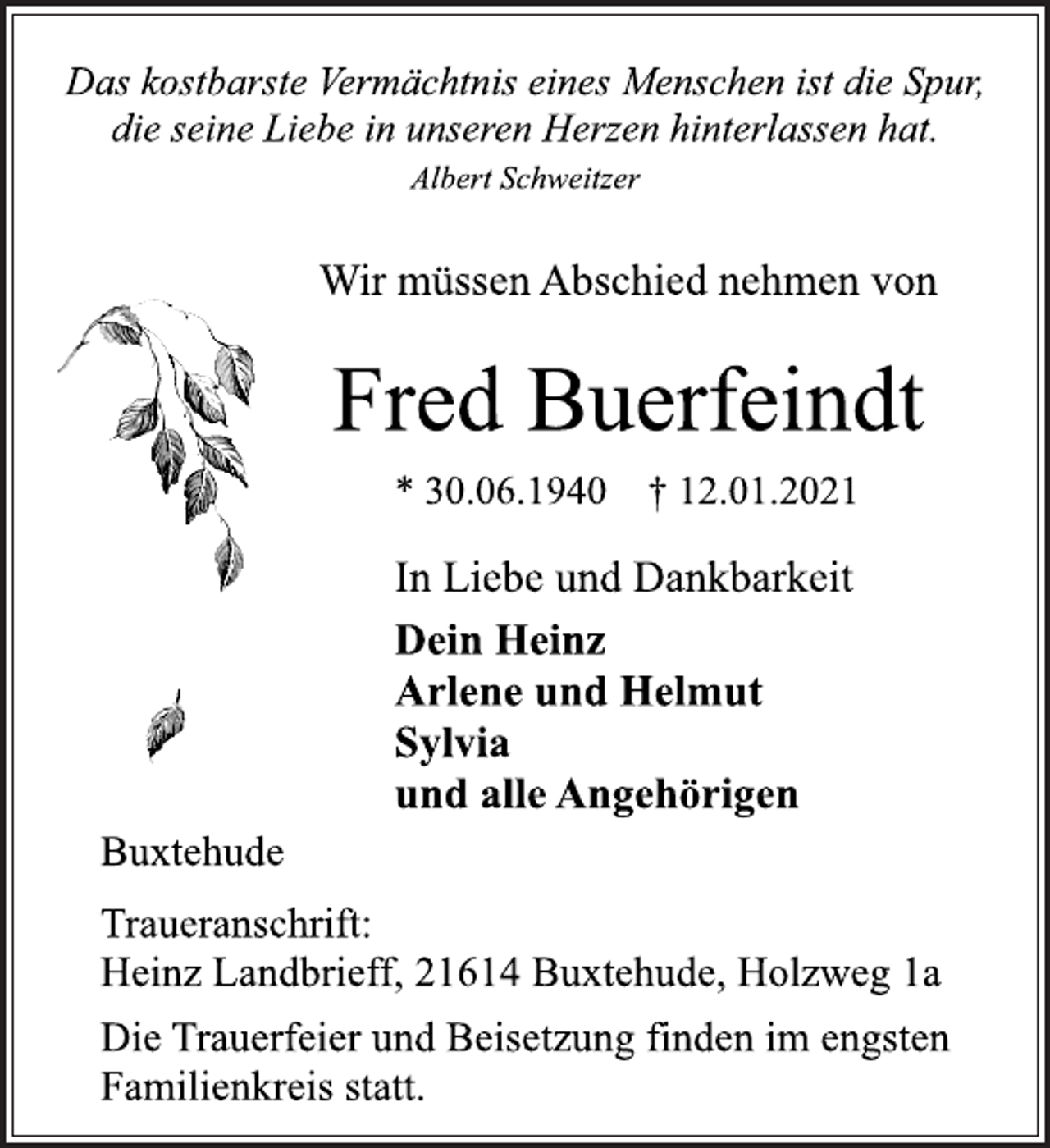 Das kostbarste Vermächtnis eines Menschen ist die Spur, die seine Liebe in unseren Herzen hinterlassen hat.
Albert Schweitzer

Wir müssen Abschied nehmen von

Fred Buerfeindt

* 30.06.1940 † 12.01.2021

In Liebe und Dankbarkeit

Dein Heinz
Arlene und Helmut
Sylvia
und alle Angehörigen

Buxtehude

Traueranschrift:
Heinz Landbrieff, 21614 Buxtehude, Holzweg 1a

Die Trauerfeier und Beisetzung finden im engsten Familienkreis statt.